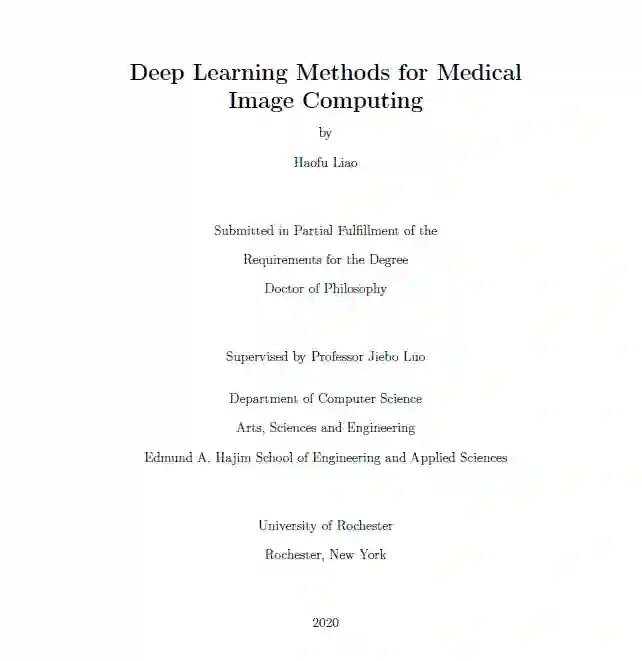 Deep Learning Methods for Medical Image Computing

by

Haofu Liao

Submitted in Partial Fulfillment of the

Requirements for the Degree

Doctor of Philosophy

Supervised by Professor Jiebo Luo

Department of Computer Science

Arts, Sciences and Engineering

Edmund A. Hajim School of Engineering and Applied Sciences

University of Rochester

Rochester, New York

2020